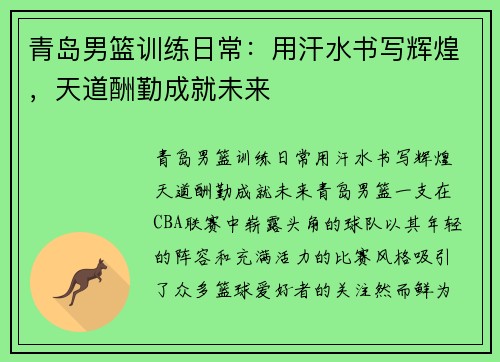 青岛男篮训练日常：用汗水书写辉煌，天道酬勤成就未来

青岛男篮训练日常用汗水书写辉煌天道酬勤成就未来青岛男篮一支在CBA联赛中崭露头角的球队以其年轻的阵容和充满活力的比赛风格吸引了众多篮球爱好者的关注然而鲜为